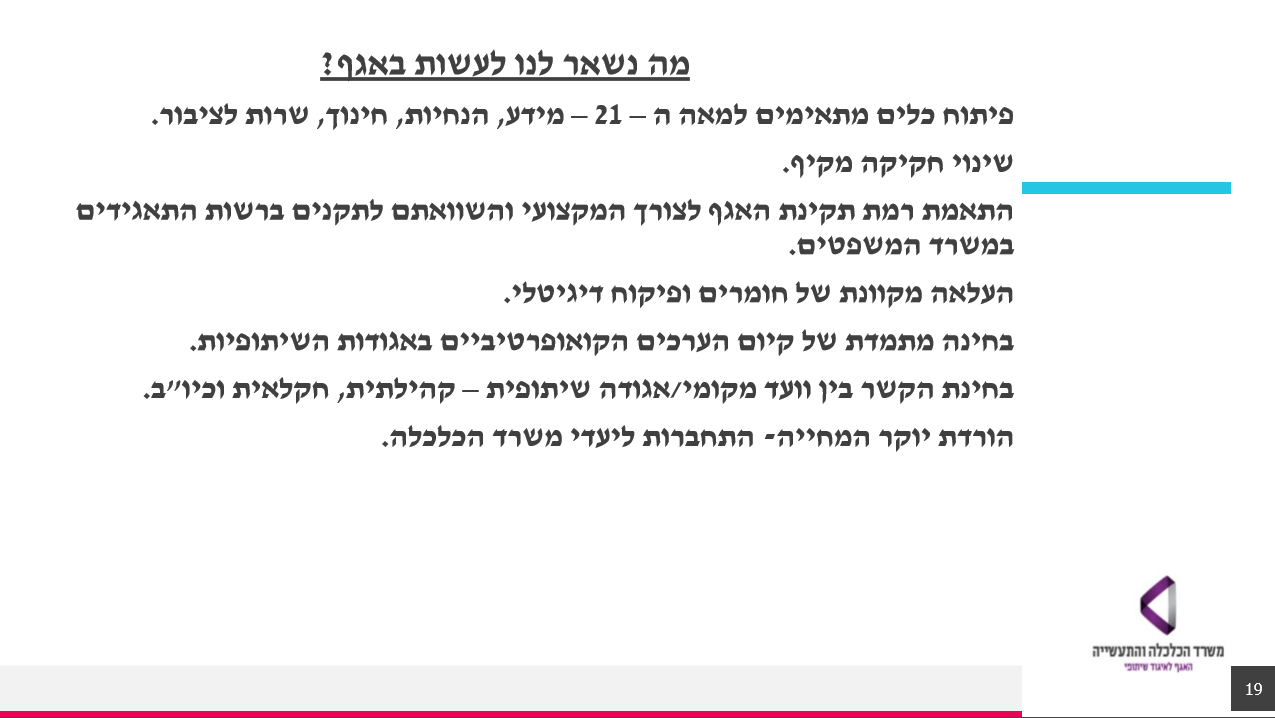 מה נשאר לנו לעשות באגף?

פיתוח כלים מתאימים למאה ה – 21 – מידע, הנחיות, חינוך, שרות לציבור.

שינוי חקיקה מקיף.

התאמת רמת תקינת האגף לצורך המקצועי והשוואתם לתקנים ברשות התאגידים במשרד המשפטים.

העלאה מקוונת של חומרים ופיקוח דיגיטלי.

בחינה מתמדת של קיום הערכים הקואופרטיביים באגודות השיתופיות.

בחינת הקשר בין וועד מקומי/אגודה שיתופית – קהילתית, חקלאית וכיו"ב.

הורדת יוקר המחייה- התחברות ליעדי משרד הכלכלה.

משרד הכלכלה והתעשייה
האגף לאיגוד שיתופי

19